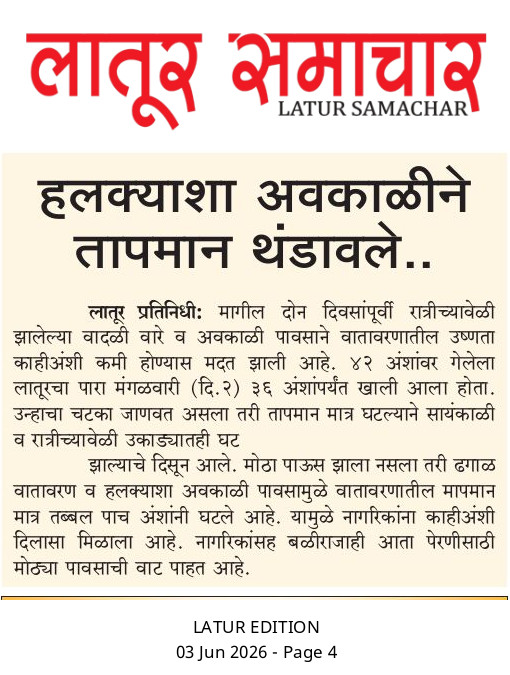 लातूर समाचार
LATUR SAMACHAR

हलक्याशा अवकाळीने तापमान थंडावले..

लातूर प्रतिनिधी: मागील दोन दिवसांपूर्वी रात्रीच्यावेळी झालेल्या वादळी वारे व अवकाळी पावसाने वातावरणातील उष्णता काहीअंशी कमी होण्यास मदत झाली आहे. ४२ अंशांवर गेलेला लातूरचा पारा मंगळवारी (दि.२) ३६ अंशांपर्यंत खाली आला होता. उन्हाचा चटका जाणवत असला तरी तापमान मात्र घटल्याने सायंकाळी व रात्रीच्यावेळी उकाड्यातही घट

झाल्याचे दिसून आले. मोठा पाऊस झाला नसला तरी ढगाळ वातावरण व हलक्याशा अवकाळी पावसामुळे वातावरणातील मापमान मात्र तब्बल पाच अंशांनी घटले आहे. यामुळे नागरिकांना काहीअंशी दिलासा मिळाला आहे. नागरिकांसह बळीराजाही आता पेरणीसाठी मोठ्या पावसाची वाट पाहत आहे.

LATUR EDITION
03 Jun 2026 - Page 4